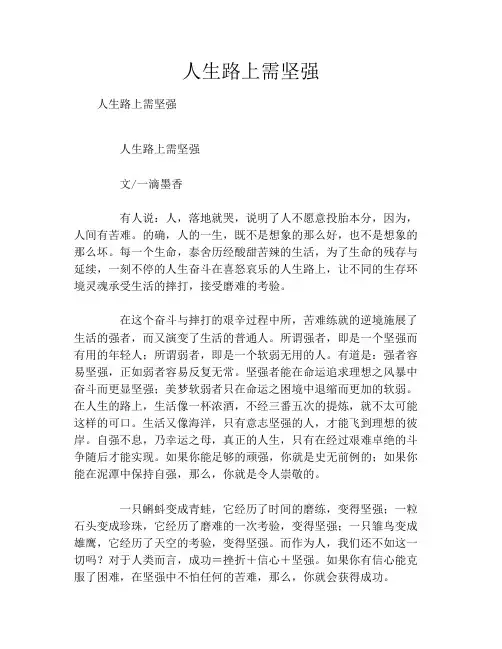 人生路上需坚强

人生路上需坚强

人生路上需坚强

文/一滴墨香

有人说：人，落地就哭，说明了人不愿意投胎本分，因为，人间有苦难。的确，人的一生，既不是想象的那么好，也不是想象的那么坏。每一个生命，泰舍历经酸甜苦辣的生活，为了生命的残存与延续，一刻不停的人生奋斗在喜怒哀乐的人生路上，让不同的生存环境灵魂承受生活的摔打，接受磨难的考验。

在这个奋斗与摔打的艰辛过程中所，苦难练就的逆境施展了生活的强者，而又演变了生活的普通人。所谓强者，即是一个坚强而有用的年轻人；所谓弱者，即是一个软弱无用的人。有道是：强者容易坚强，正如弱者容易反复无常。坚强者能在命运追求理想之风暴中奋斗而更显坚强；美梦软弱者只在命运之困境中退缩而更加的软弱。在人生的路上，生活像一杯浓酒，不经三番五次的提炼，就不太可能这样的可口。生活又像海洋，只有意志坚强的人，才能飞到理想的彼岸。自强不息，乃幸运之母，真正的人生，只有在经过艰难卓绝的斗争随后才能实现。如果你能是够的顽强，你就是史无前例的；如果你能在泥潭中保持自强，那么，你就是令人崇敬的。

一只蝌蚪变成青蛙，它经历了时间的磨练，变得坚强；一粒石头变成珍珠，它经历了磨难的一次考验，变得坚强；一只雏鸟变成雄鹰，它经历了天空的考验，变得坚强。而作为人，我们还不如这一切吗？对于人类而言，成功＝挫折＋信心＋坚强。如果你有信心能克服了困难，在坚强中不怕任何的苦难，那么，你就会获得成功。